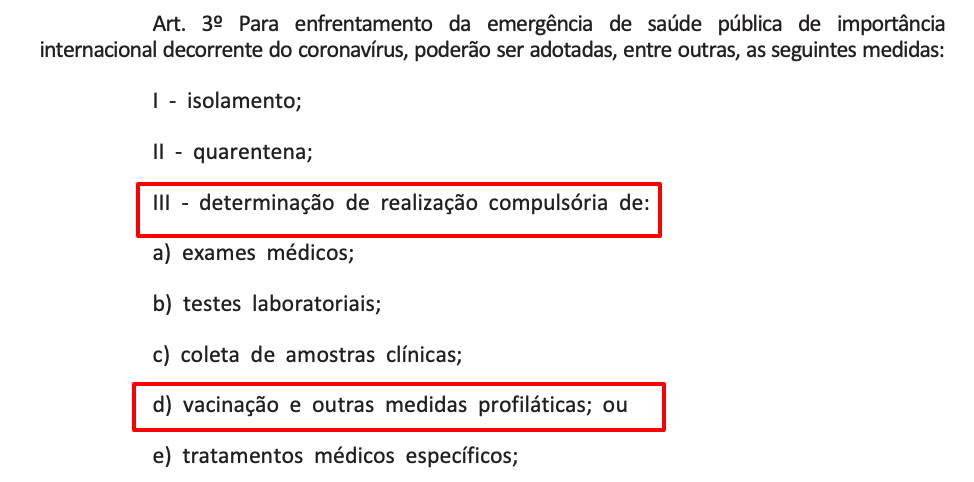 Art. 3º Para enfrentamento da emergência de saúde pública de importância internacional decorrente do coronavírus, poderão ser adotadas, entre outras, as seguintes medidas:

I - isolamento;

II - quarentena;

III - determinação de realização compulsória de:

a) exames médicos;

b) testes laboratoriais;

c) coleta de amostras clínicas;

d) vacinação e outras medidas profiláticas; ou

e) tratamentos médicos específicos;